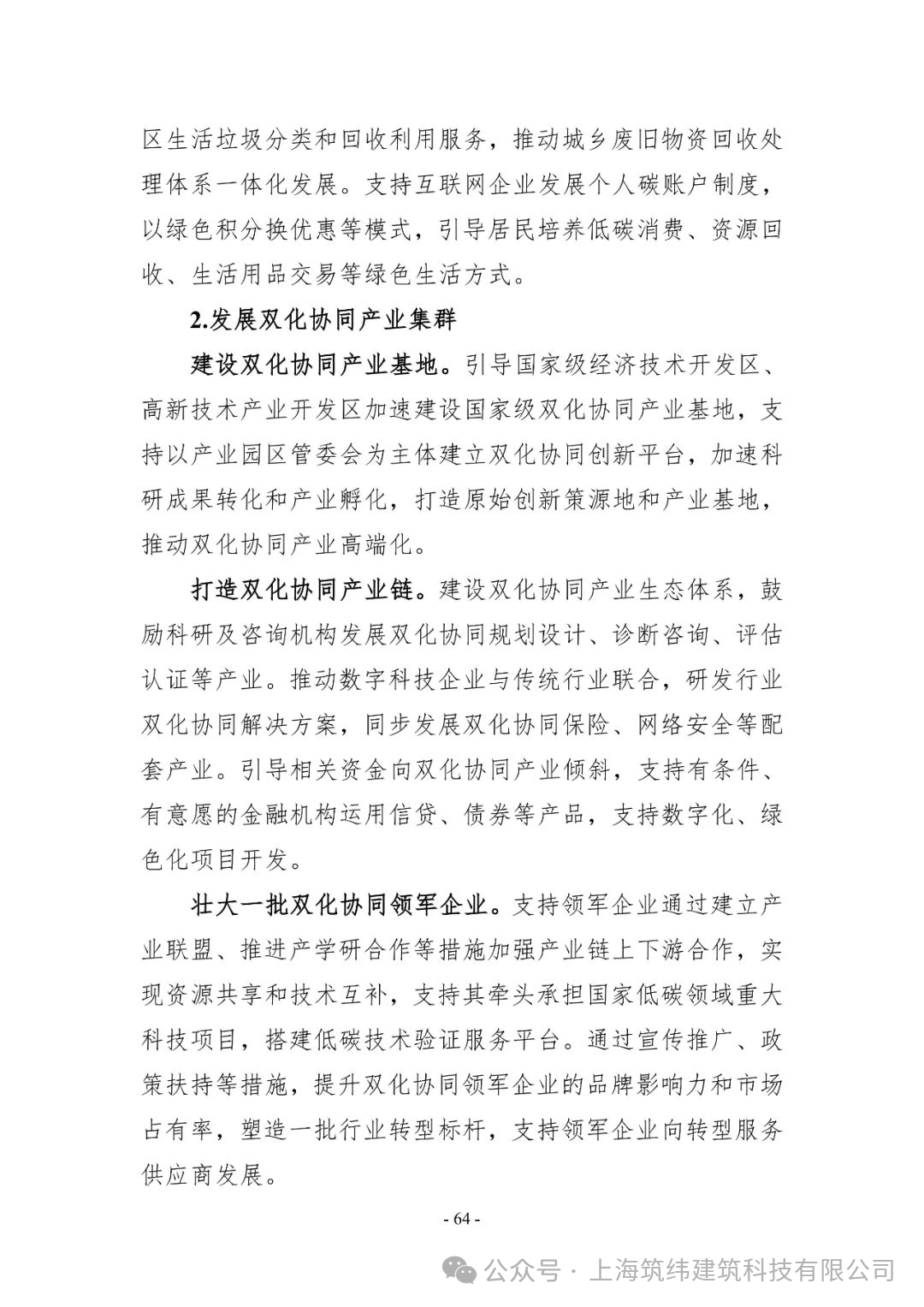 区生活垃圾分类和回收利用服务，推动城乡废旧物资回收处理体系一体化发展。支持互联网企业发展个人碳账户制度，以绿色积分换优惠等模式，引导居民培养低碳消费、资源回收、生活用品交易等绿色生活方式。

2.发展双化协同产业集群

建设双化协同产业基地。引导国家级经济技术开发区、高新技术产业开发区加速建设国家级双化协同产业基地，支持以产业园区管委会为主体建立双化协同创新平台，加速科研成果转化和产业孵化，打造原始创新策源地和产业基地，推动双化协同产业高端化。

打造双化协同产业链。建设双化协同产业生态体系，鼓励科研及咨询机构发展双化协同规划设计、诊断咨询、评估认证等产业。推动数字科技企业与传统行业联合，研发行业双化协同解决方案，同步发展双化协同保险、网络安全等配套产业。引导相关资金向双化协同产业倾斜，支持有条件、有意愿的金融机构运用信贷、债券等产品，支持数字化、绿色化项目开发。

壮大一批双化协同领军企业。支持领军企业通过建立产业联盟、推进产学研合作等措施加强产业链上下游合作，实现资源共享和技术互补，支持其牵头承担国家低碳领域重大科技项目，搭建低碳技术验证服务平台。通过宣传推广、政策扶持等措施，提升双化协同领军企业的品牌影响力和市场占有率，塑造一批行业转型标杆，支持领军企业向转型服务供应商发展。

- 64 -

公众号 · 上海筑纬建筑科技有限公司